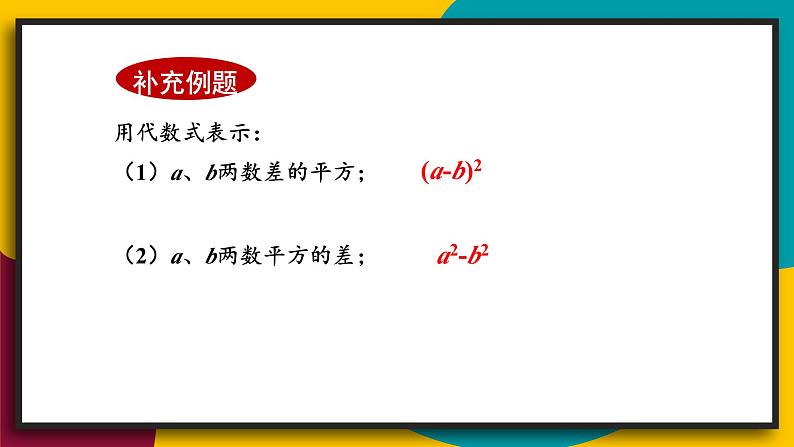 补充例题

用代数式表示：

（1）$a$、$b$两数差的平方；　$(a-b)^2$

（2）$a$、$b$两数平方的差；　$a^2-b^2$